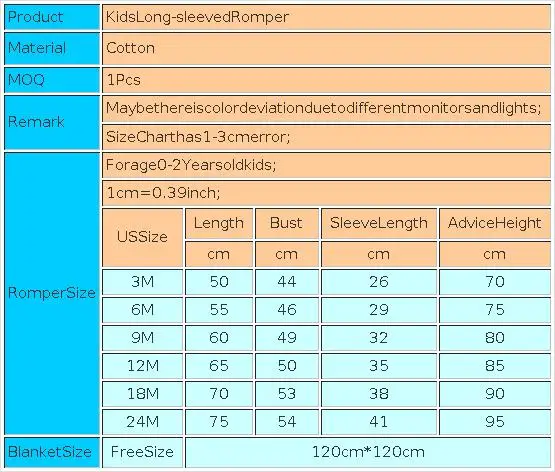 | Product | KidsLong-sleevedRomper | | | | |
|---|---|---|---|---|---|
| Material | Cotton | | | | |
| MOQ | 1Pcs | | | | |
| Remark | Maybethereiscolordeviationduetodifferentmonitorsandlights; | | | | |
| | SizeCharthas1-3cmerror; | | | | |
| RomperSize | Forage0-2Yearsoldkids; | | | | |
| | 1cm=0.39inch; | | | | |
| | USSize | Length | Bust | SleeveLength | AdviceHeight |
| | | cm | cm | cm | cm |
| | 3M | 50 | 44 | 26 | 70 |
| | 6M | 55 | 46 | 29 | 75 |
| | 9M | 60 | 49 | 32 | 80 |
| | 12M | 65 | 50 | 35 | 85 |
| | 18M | 70 | 53 | 38 | 90 |
| | 24M | 75 | 54 | 41 | 95 |
| BlanketSize | FreeSize | 120cm*120cm | | | |